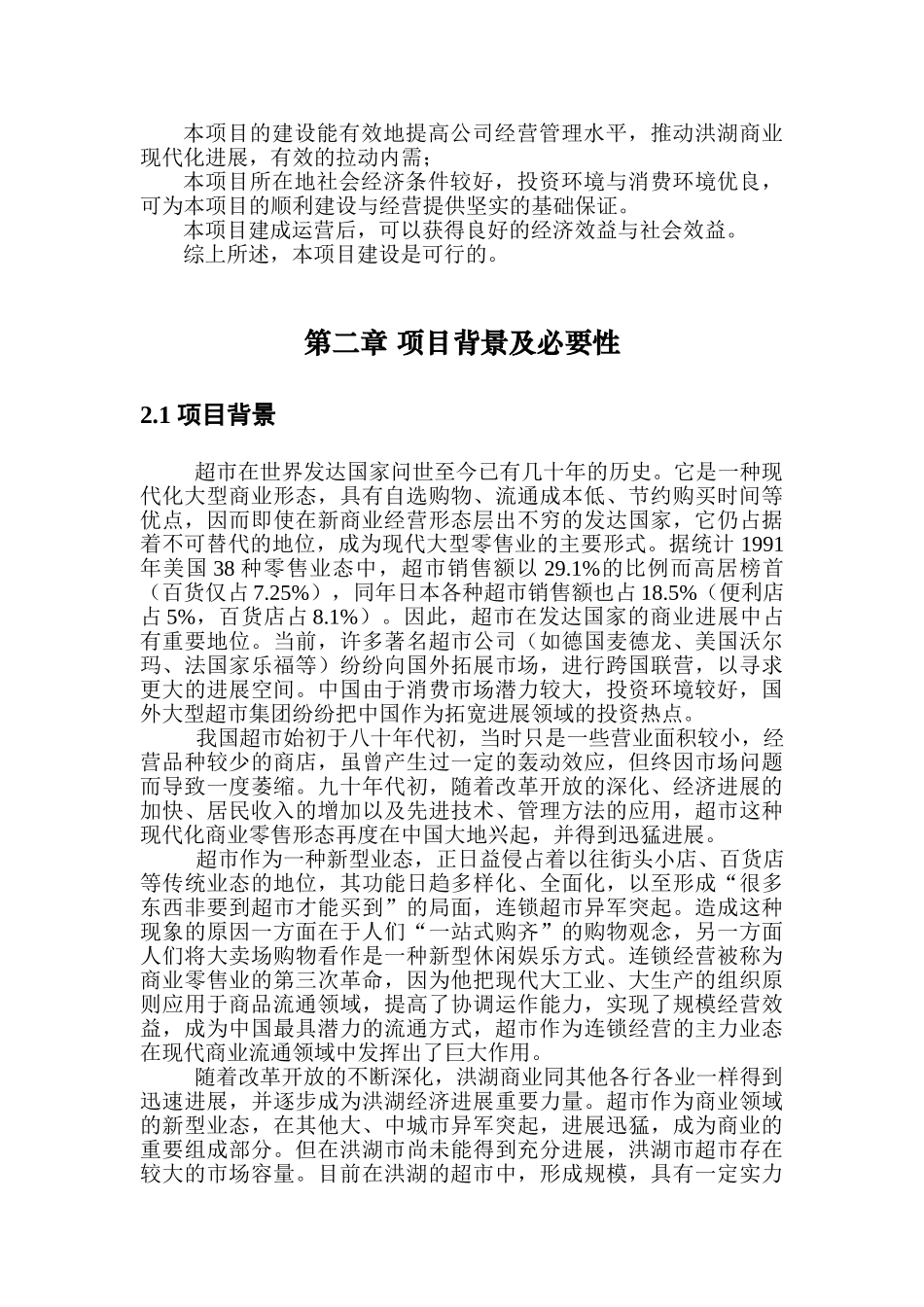 本项目的建设能有效地提高公司经营管理水平，推动洪湖商业现代化进展，有效的拉动内需；

本项目所在地社会经济条件较好，投资环境与消费环境优良，可为本项目的顺利建设与经营提供坚实的基础保证。

本项目建成运营后，可以获得良好的经济效益与社会效益。

综上所述，本项目建设是可行的。

第二章 项目背景及必要性

2.1 项目背景

超市在世界发达国家问世至今已有几十年的历史。它是一种现代化大型商业形态，具有自选购物、流通成本低、节约购买时间等优点，因而即使在新商业经营形态层出不穷的发达国家，它仍占据着不可替代的地位，成为现代大型零售业的主要形式。据统计 1991 年美国 38 种零售业态中，超市销售额以 29.1%的比例而高居榜首（百货仅占 7.25%），同年日本各种超市销售额也占 18.5%（便利店占 5%，百货店占 8.1%）。因此，超市在发达国家的商业进展中占有重要地位。当前，许多著名超市公司（如德国麦德龙、美国沃尔玛、法国家乐福等）纷纷向国外拓展市场，进行跨国联营，以寻求更大的进展空间。中国由于消费市场潜力较大，投资环境较好，国外大型超市集团纷纷把中国作为拓宽进展领域的投资热点。

我国超市始初于八十年代初，当时只是一些营业面积较小，经营品种较少的商店，虽曾产生过一定的轰动效应，但终因市场问题而导致一度萎缩。九十年代初，随着改革开放的深化、经济进展的加快、居民收入的增加以及先进技术、管理方法的应用，超市这种现代化商业零售形态再度在中国大地兴起，并得到迅猛进展。

超市作为一种新型业态，正日益侵占着以往街头小店、百货店等传统业态的地位，其功能日趋多样化、全面化，以至形成“很多东西非要到超市才能买到”的局面，连锁超市异军突起。造成这种现象的原因一方面在于人们“一站式购齐”的购物观念，另一方面人们将大卖场购物看作是一种新型休闲娱乐方式。连锁经营被称为商业零售业的第三次革命，因为他把现代大工业、大生产的组织原则应用于商品流通领域，提高了协调运作能力，实现了规模经营效益，成为中国最具潜力的流通方式，超市作为连锁经营的主力业态在现代商业流通领域中发挥出了巨大作用。

随着改革开放的不断深化，洪湖商业同其他各行各业一样得到迅速进展，并逐步成为洪湖经济进展重要力量。超市作为商业领域的新型业态，在其他大、中城市异军突起，进展迅猛，成为商业的重要组成部分。但在洪湖市尚未能得到充分进展，洪湖市超市存在较大的市场容量。目前在洪湖的超市中，形成规模，具有一定实力